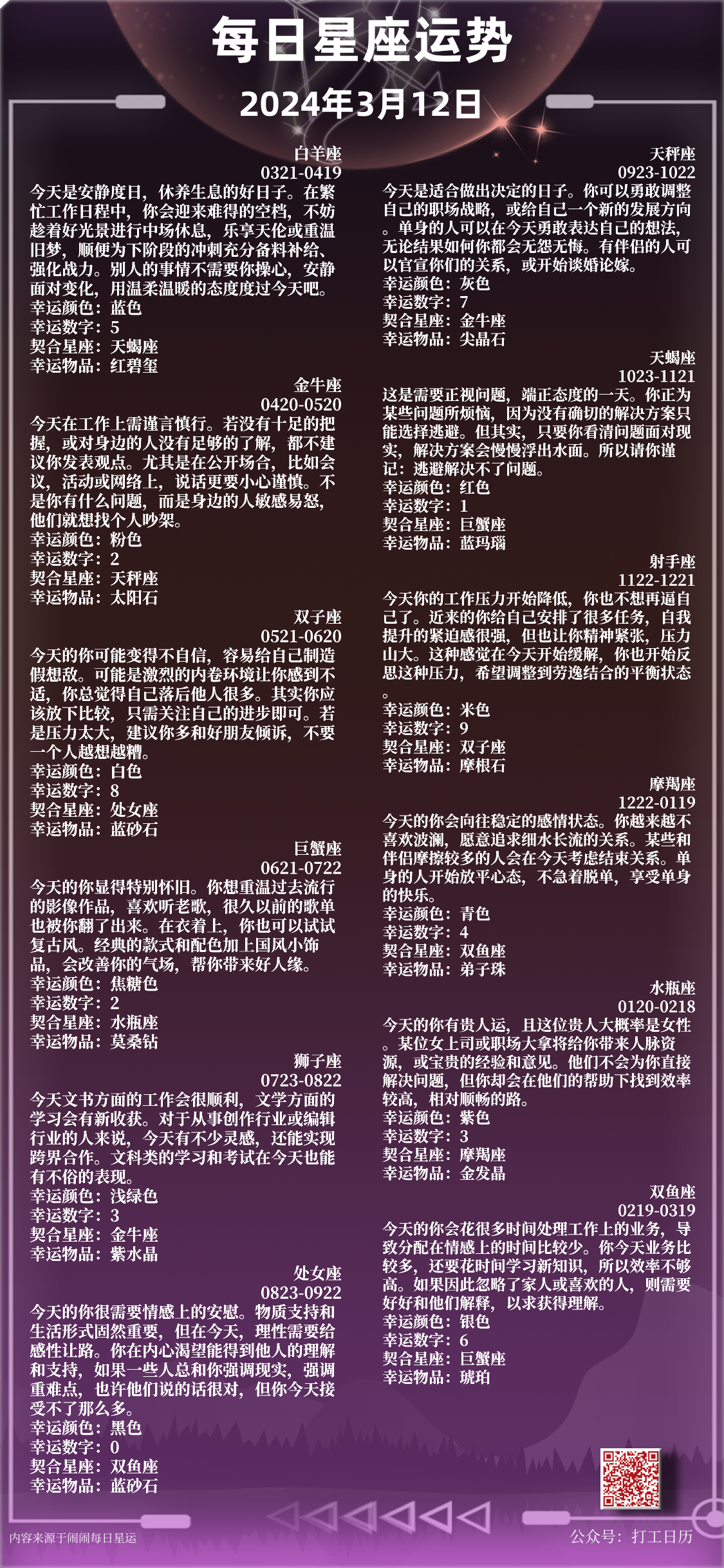 每日星座运势

2024年3月12日

白羊座
0321-0419
今天是安静度日，休养生息的好日子。在繁忙工作日程中，你会迎来难得的空档，不妨趁着好光景进行中场休息，乐享天伦或重温旧梦，顺便为下阶段的冲刺充分备料补给、强化战力。别人的事情不需要你操心，安静面对变化，用温柔温暖的态度度过今天吧。
幸运颜色：蓝色
幸运数字：5
契合星座：天蝎座
幸运物品：红碧玺

金牛座
0420-0520
今天在工作上需谨言慎行。若没有十足的把握，或对身边的人没有足够的了解，都不建议你发表观点。尤其是在公开场合，比如会议，活动或网络上，说话更要小心谨慎。不是你有什么问题，而是身边的人敏感易怒，他们就想找个人吵架。
幸运颜色：粉色
幸运数字：2
契合星座：天秤座
幸运物品：太阳石

双子座
0521-0620
今天的你可能变得不自信，容易给自己制造假想敌。可能是激烈的内卷环境让你感到不适，你总觉得自己落后他人很多。其实你应该放下比较，只需关注自己的进步即可。若是压力太大，建议你多和好朋友倾诉，不要一个人越想越糟。
幸运颜色：白色
幸运数字：8
契合星座：处女座
幸运物品：蓝砂石

巨蟹座
0621-0722
今天的你显得特别怀旧。你想重温过去流行的影像作品，喜欢听老歌，很久以前的歌单也被你翻了出来。在衣着上，你也可以试试复古风。经典的款式和配色加上国风小饰品，会改善你的气场，帮你带来好人缘。
幸运颜色：焦糖色
幸运数字：2
契合星座：水瓶座
幸运物品：莫桑钻

狮子座
0723-0822
今天文书方面的工作会很顺利，文学方面的学习会有新收获。对于从事创作行业或编辑行业的人来说，今天有不少灵感，还能实现跨界合作。文科类的学习和考试在今天也能有不俗的表现。
幸运颜色：浅绿色
幸运数字：3
契合星座：金牛座
幸运物品：紫水晶

处女座
0823-0922
今天的你很需要情感上的安慰。物质支持和生活形式固然重要，但在今天，理性需要给感性让路。你在内心渴望能得到他人的理解和支持，如果一些人总和你强调现实，强调重难点，也许他们说的话很对，但你今天接受不了那么多。
幸运颜色：黑色
幸运数字：0
契合星座：双鱼座
幸运物品：蓝砂石

天秤座
0923-1022
今天是适合做出决定的日子。你可以勇敢调整自己的职场战略，或给自己一个新的发展方向。单身的人可以在今天勇敢表达自己的想法，无论结果如何你都会无怨无悔。有伴侣的人可以官宣你们的关系，或开始谈婚论嫁。
幸运颜色：灰色
幸运数字：7
契合星座：金牛座
幸运物品：尖晶石

天蝎座
1023-1121
这是需要正视问题，端正态度的一天。你正为某些问题所烦恼，因为没有确切的解决方案只能选择逃避。但其实，只要你看清问题面对现实，解决方案会慢慢浮出水面。所以请你谨记：逃避解决不了问题。
幸运颜色：红色
幸运数字：1
契合星座：巨蟹座
幸运物品：蓝玛瑙

射手座
1122-1221
今天你的工作压力开始降低，你也不想再逼自己了。近来的你给自己安排了很多任务，自我提升的紧迫感很强，但也让你精神紧张，压力山大。这种感觉在今天开始缓解，你也开始反思这种压力，希望调整到劳逸结合的平衡状态。
幸运颜色：米色
幸运数字：9
契合星座：双子座
幸运物品：摩根石

摩羯座
1222-0119
今天的你会向往稳定的感情状态。你越来越不喜欢波澜，愿意追求细水长流的关系。某些和伴侣摩擦较多的人会在今天考虑结束关系。单身的人开始放平心态，不急着脱单，享受单身的快乐。
幸运颜色：青色
幸运数字：4
契合星座：双鱼座
幸运物品：弟子珠

水瓶座
0120-0218
今天的你有贵人运，且这位贵人大概率是女性。某位女上司或职场大拿将给你带来人脉资源，或宝贵的经验和意见。他们不会为你直接解决问题，但你却会在他们的帮助下找到效率较高，相对顺畅的路。
幸运颜色：紫色
幸运数字：3
契合星座：摩羯座
幸运物品：金发晶

双鱼座
0219-0319
今天的你会花很多时间处理工作上的业务，导致分配在情感上的时间比较少。你今天业务比较多，还要花时间学习新知识，所以效率不够高。如果因此忽略了家人或喜欢的人，则需要好好和他们解释，以求获得理解。
幸运颜色：银色
幸运数字：6
契合星座：巨蟹座
幸运物品：琥珀

内容来源于闹闹每日星运
公众号：打工日历